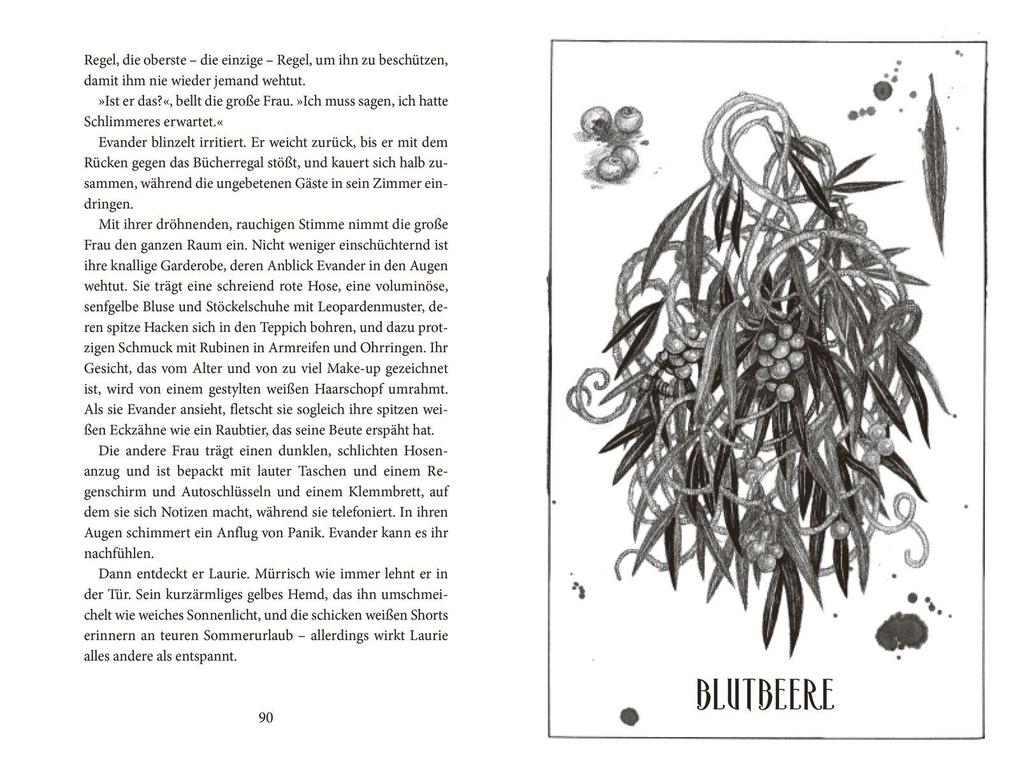 Regel, die oberste – die einzige – Regel, um ihn zu beschützen, damit ihm nie wieder jemand wehtut.

»Ist er das?«, bellt die große Frau. »Ich muss sagen, ich hatte Schlimmeres erwartet.«

Evander blinzelt irritiert. Er weicht zurück, bis er mit dem Rücken gegen das Bücherregal stößt, und kauert sich halb zusammen, während die ungebetenen Gäste in sein Zimmer eindringen.

Mit ihrer dröhnenden, rauchigen Stimme nimmt die große Frau den ganzen Raum ein. Nicht weniger einschüchternd ist ihre knallige Garderobe, deren Anblick Evander in den Augen wehtut. Sie trägt eine schreiend rote Hose, eine voluminöse, senfgelbe Bluse und Stöckelschuhe mit Leopardenmuster, deren spitze Hacken sich in den Teppich bohren, und dazu protzigen Schmuck mit Rubinen in Armreifen und Ohrringen. Ihr Gesicht, das vom Alter und von zu viel Make-up gezeichnet ist, wird von einem gestylten weißen Haarschopf umrahmt. Als sie Evander ansieht, fletscht sie sogleich ihre spitzen weißen Eckzähne wie ein Raubtier, das seine Beute erspäht hat.

Die andere Frau trägt einen dunklen, schlichten Hosenanzug und ist bepackt mit lauter Taschen und einem Regenschirm und Autoschlüsseln und einem Klemmbrett, auf dem sie sich Notizen macht, während sie telefoniert. In ihren Augen schimmert ein Anflug von Panik. Evander kann es ihr nachfühlen.

Dann entdeckt er Laurie. Mürrisch wie immer lehnt er in der Tür. Sein kurzärmliges gelbes Hemd, das ihn umschmeichelt wie weiches Sonnenlicht, und die schicken weißen Shorts erinnern an teuren Sommerurlaub – allerdings wirkt Laurie alles andere als entspannt.

90

BLUTBEERE